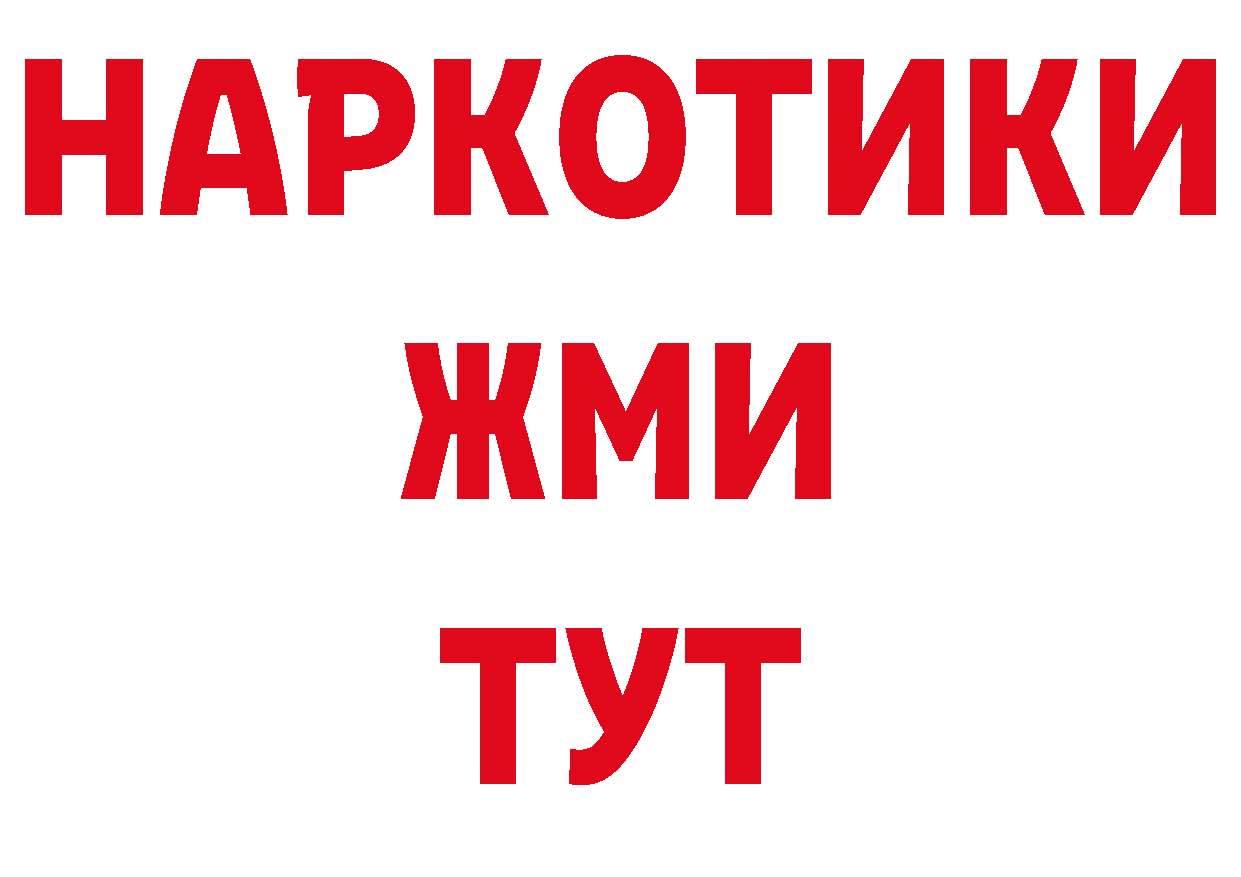 НАРКОТИКИ
ЖМИ
ТУТ